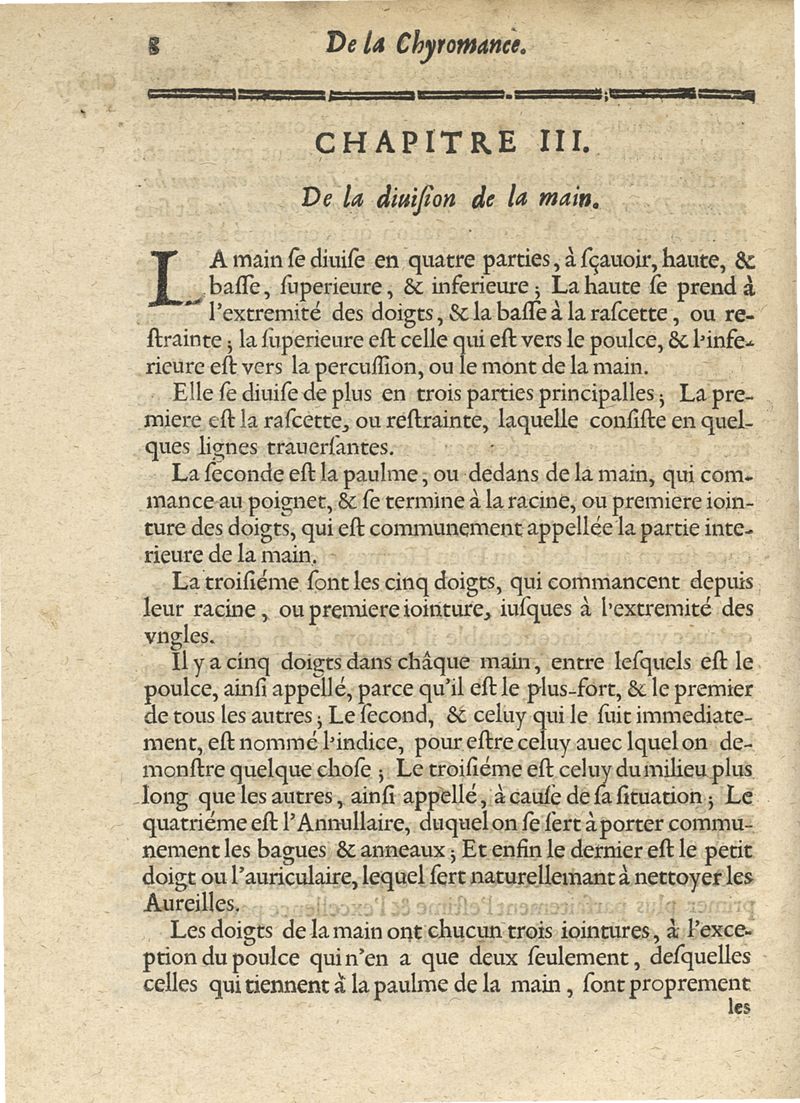 8 De la Chyromance.

CHAPITRE III.

De la diuision de la main.

LA main se diuise en quatre parties, à sçauoir, haute, & basse, superieure, & inferieure; La haute se prend à l'extremité des doigts, & la basse à la rascette, ou restrainte; la superieure est celle qui est vers le poulce, & l'inferieure est vers la percussion, ou le mont de la main.

Elle se diuise de plus en trois parties principalles; La premiere est la rascette, ou restrainte, laquelle consiste en quelques lignes trauersantes.

La seconde est la paulme, ou dedans de la main, qui commance au poignet, & se termine à la racine, ou premiere iointure des doigts, qui est communement appellée la partie interieure de la main.

La troisiéme sont les cinq doigts, qui commancent depuis leur racine, ou premiere iointure, iusques à l'extremité des vngles.

Il y a cinq doigts dans châque main, entre lesquels est le poulce, ainsi appellé, parce qu'il est le plus-fort, & le premier de tous les autres; Le second, & celuy qui le suit immediatement, est nommé l'indice, pour estre celuy auec lquel on demonstre quelque chose; Le troisiéme est celuy du milieu plus long que les autres, ainsi appellé, à cause de sa situation; Le quatriéme est l'Annullaire, duquel on se sert à porter communement les bagues & anneaux; Et enfin le dernier est le petit doigt ou l'auriculaire, lequel sert naturellemant à nettoyer les Aureilles.

Les doigts de la main ont chucun trois iointures, à l'exception du poulce qui n'en a que deux seulement, desquelles celles qui tiennent à la paulme de la main, sont proprement les